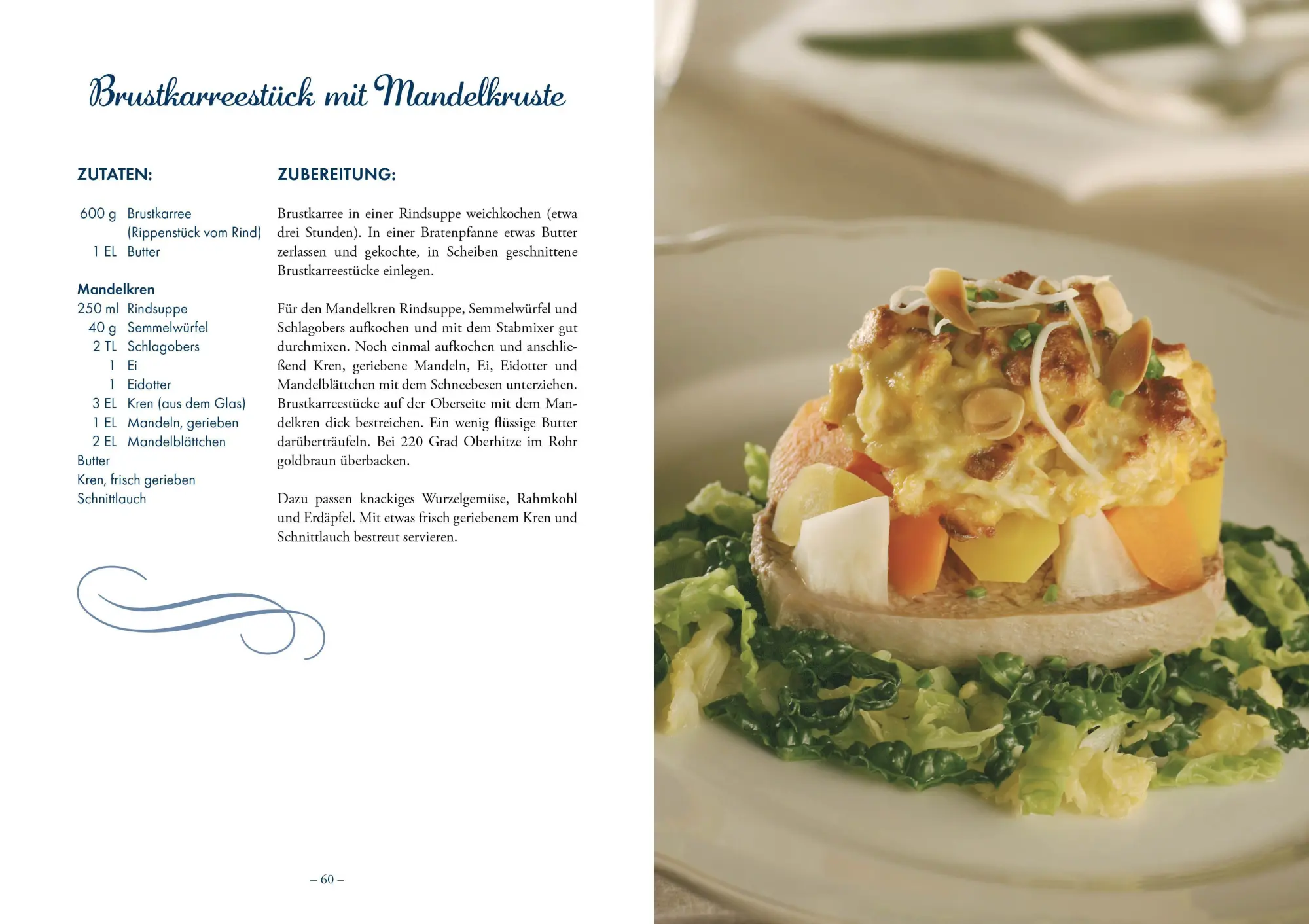 Brustkarreestück mit Mandelkruste

ZUTATEN:

600 g Brustkarree (Rippenstück vom Rind)
1 EL Butter

Mandelkren
250 ml Rindsuppe
40 g Semmelwürfel
2 TL Schlagobers
1 Ei
1 Eidotter
3 EL Kren (aus dem Glas)
1 EL Mandeln, gerieben
2 EL Mandelblättchen
Butter
Kren, frisch gerieben
Schnittlauch

ZUBEREITUNG:

Brustkarree in einer Rindsuppe weichkochen (etwa drei Stunden). In einer Bratenpfanne etwas Butter zerlassen und gekochte, in Scheiben geschnittene Brustkarreestücke einlegen.

Für den Mandelkren Rindsuppe, Semmelwürfel und Schlagobers aufkochen und mit dem Stabmixer gut durchmixen. Noch einmal aufkochen und anschließend Kren, geriebene Mandeln, Ei, Eidotter und Mandelblättchen mit dem Schneebesen unterziehen. Brustkarreestücke auf der Oberseite mit dem Mandelkren dick bestreichen. Ein wenig flüssige Butter darüberträufeln. Bei 220 Grad Oberhitze im Rohr goldbraun überbacken.

Dazu passen knackiges Wurzelgemüse, Rahmkohl und Erdäpfel. Mit etwas frisch geriebenem Kren und Schnittlauch bestreut servieren.

– 60 –